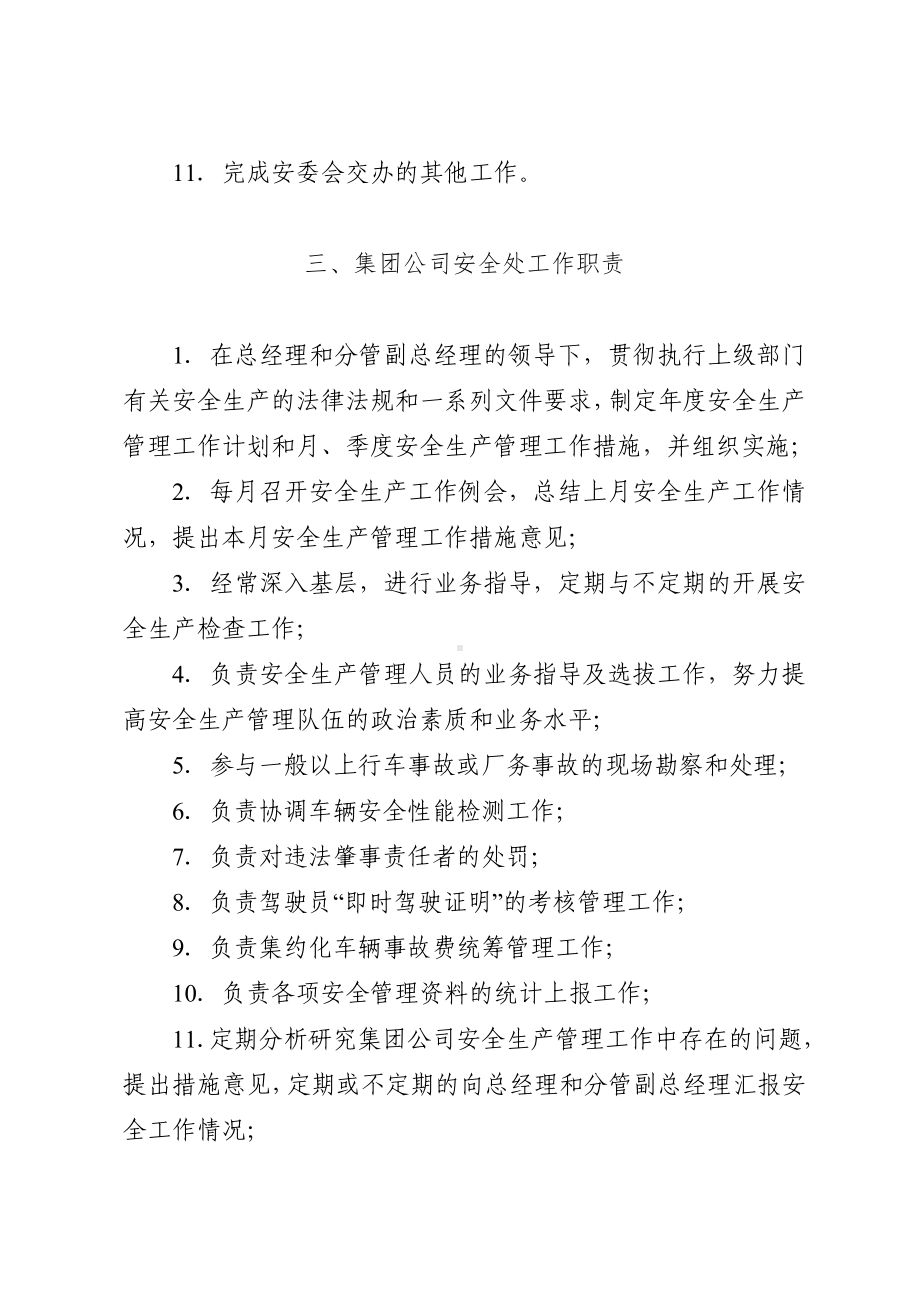 11. 完成安委会交办的其他工作。

三、集团公司安全处工作职责

1. 在总经理和分管副总经理的领导下，贯彻执行上级部门有关安全生产的法律法规和一系列文件要求，制定年度安全生产管理工作计划和月、季度安全生产管理工作措施，并组织实施;

2. 每月召开安全生产工作例会，总结上月安全生产工作情况，提出本月安全生产管理工作措施意见;

3. 经常深入基层，进行业务指导，定期与不定期的开展安全生产检查工作;

4. 负责安全生产管理人员的业务指导及选拔工作，努力提高安全生产管理队伍的政治素质和业务水平;

5. 参与一般以上行车事故或厂务事故的现场勘察和处理;

6. 负责协调车辆安全性能检测工作;

7. 负责对违法肇事责任者的处罚;

8. 负责驾驶员“即时驾驶证明”的考核管理工作;

9. 负责集约化车辆事故费统筹管理工作;

10. 负责各项安全管理资料的统计上报工作;

11. 定期分析研究集团公司安全生产管理工作中存在的问题，提出措施意见，定期或不定期的向总经理和分管副总经理汇报安全工作情况;